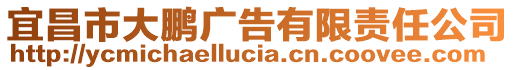 宜昌市大鹏广告有限责任公司
http://ycmichaellucia.cn.coovee.com